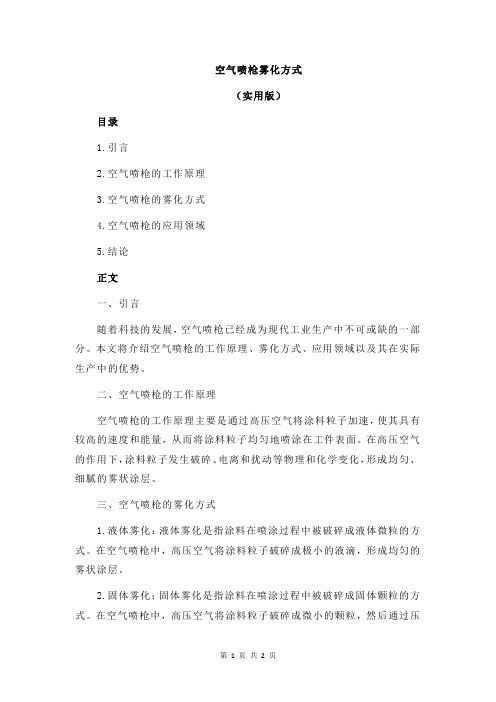 空气喷枪雾化方式

（实用版）

目录

1.引言

2.空气喷枪的工作原理

3.空气喷枪的雾化方式

4.空气喷枪的应用领域

5.结论

正文

一、引言

随着科技的发展，空气喷枪已经成为现代工业生产中不可或缺的一部分。本文将介绍空气喷枪的工作原理、雾化方式、应用领域以及其在实际生产中的优势。

二、空气喷枪的工作原理

空气喷枪的工作原理主要是通过高压空气将涂料粒子加速，使其具有较高的速度和能量，从而将涂料粒子均匀地喷涂在工件表面。在高压空气的作用下，涂料粒子发生破碎、电离和扰动等物理和化学变化，形成均匀、细腻的雾状涂层。

三、空气喷枪的雾化方式

1.液体雾化：液体雾化是指涂料在喷涂过程中被破碎成液体微粒的方式。在空气喷枪中，高压空气将涂料粒子破碎成极小的液滴，形成均匀的雾状涂层。

2.固体雾化：固体雾化是指涂料在喷涂过程中被破碎成固体颗粒的方式。在空气喷枪中，高压空气将涂料粒子破碎成微小的颗粒，然后通过压

第 1 页 共 2 页